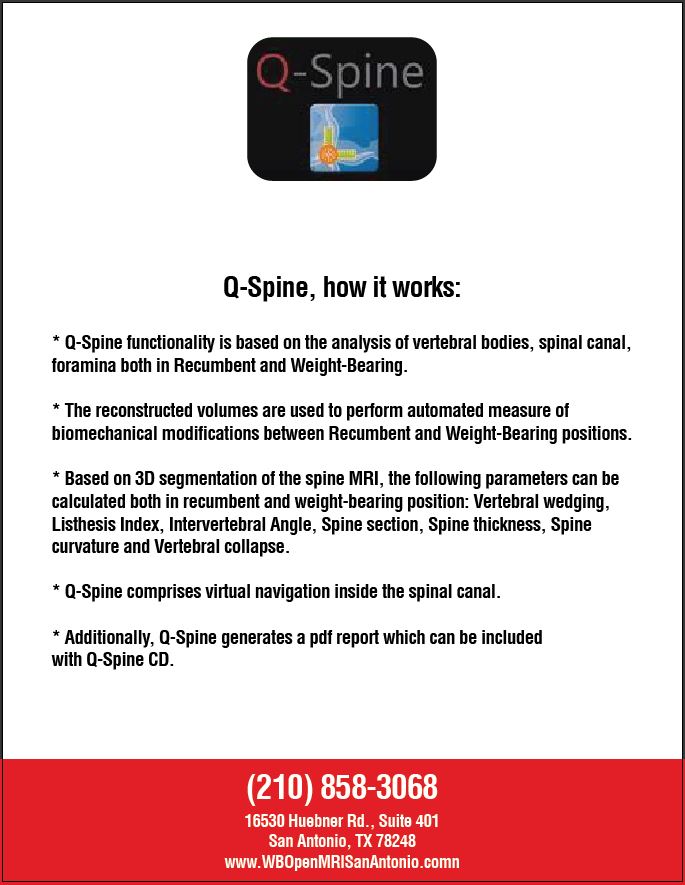 Q-Spine

Q-Spine, how it works:

* Q-Spine functionality is based on the analysis of vertebral bodies, spinal canal, foramina both in Recumbent and Weight-Bearing.

* The reconstructed volumes are used to perform automated measure of biomechanical modifications between Recumbent and Weight-Bearing positions.

* Based on 3D segmentation of the spine MRI, the following parameters can be calculated both in recumbent and weight-bearing position: Vertebral wedging, Listhesis Index, Intervertebral Angle, Spine section, Spine thickness, Spine curvature and Vertebral collapse.

* Q-Spine comprises virtual navigation inside the spinal canal.

* Additionally, Q-Spine generates a pdf report which can be included with Q-Spine CD.

(210) 858-3068

16530 Huebner Rd., Suite 401
San Antonio, TX 78248
www.WBOpenMRISanAntonio.comn